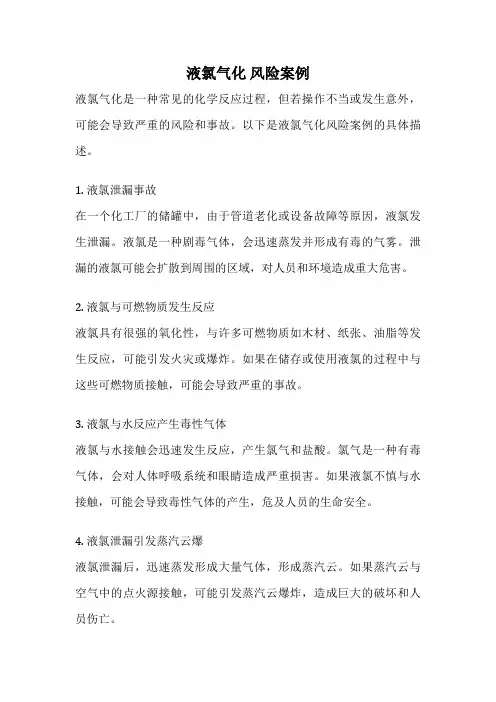 液氯气化 风险案例

液氯气化是一种常见的化学反应过程，但若操作不当或发生意外，可能会导致严重的风险和事故。以下是液氯气化风险案例的具体描述。

1. 液氯泄漏事故

在一个化工厂的储罐中，由于管道老化或设备故障等原因，液氯发生泄漏。液氯是一种剧毒气体，会迅速蒸发并形成有毒的气雾。泄漏的液氯可能会扩散到周围的区域，对人员和环境造成重大危害。

2. 液氯与可燃物质发生反应

液氯具有很强的氧化性，与许多可燃物质如木材、纸张、油脂等发生反应，可能引发火灾或爆炸。如果在储存或使用液氯的过程中与这些可燃物质接触，可能会导致严重的事故。

3. 液氯与水反应产生毒性气体

液氯与水接触会迅速发生反应，产生氯气和盐酸。氯气是一种有毒气体，会对人体呼吸系统和眼睛造成严重损害。如果液氯不慎与水接触，可能会导致毒性气体的产生，危及人员的生命安全。

4. 液氯泄漏引发蒸汽云爆

液氯泄漏后，迅速蒸发形成大量气体，形成蒸汽云。如果蒸汽云与空气中的点火源接触，可能引发蒸汽云爆炸，造成巨大的破坏和人员伤亡。